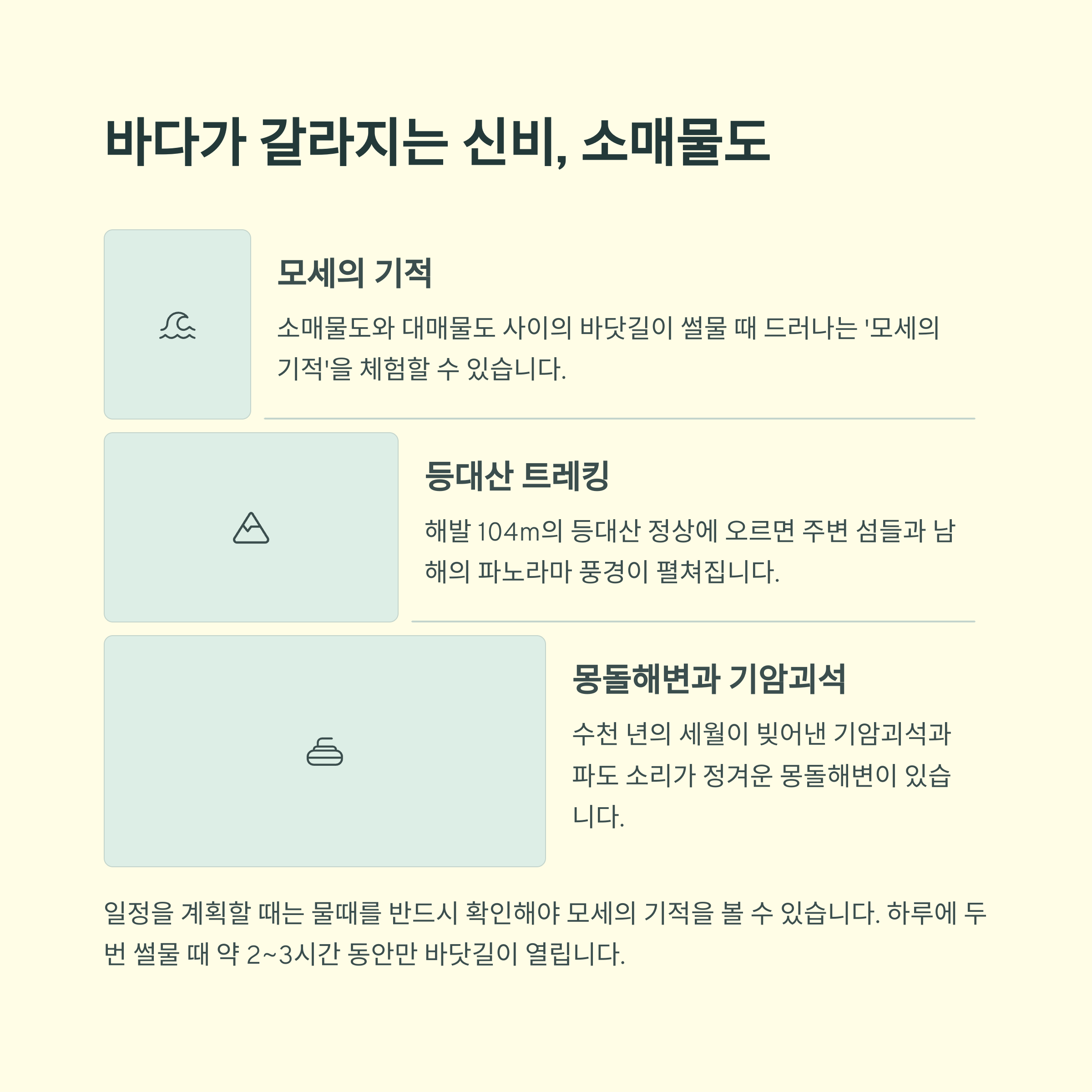 바다가 갈라지는 신비, 소매물도

모세의 기적

소매물도와 대매물도 사이의 바닷길이 썰물 때 드러나는 '모세의 기적'을 체험할 수 있습니다.

등대산 트레킹

해발 104m의 등대산 정상에 오르면 주변 섬들과 남해의 파노라마 풍경이 펼쳐집니다.

몽돌해변과 기암괴석

수천 년의 세월이 빚어낸 기암괴석과 파도 소리가 정겨운 몽돌해변이 있습니다.

일정을 계획할 때는 물때를 반드시 확인해야 모세의 기적을 볼 수 있습니다. 하루에 두 번 썰물 때 약 2~3시간 동안만 바닷길이 열립니다.